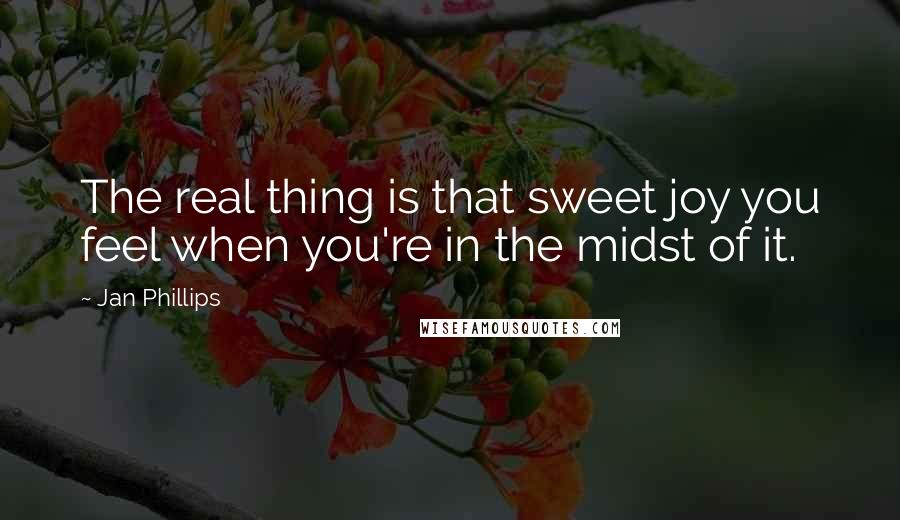 The real thing is that sweet joy you feel when you're in the midst of it.

~ Jan Phillips

WISEFAMOUSQUOTES.COM